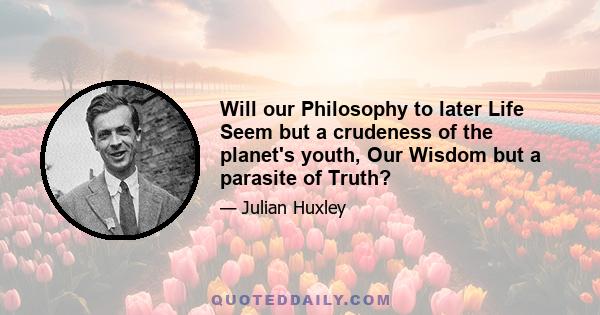 Will our Philosophy to later Life Seem but a crudeness of the planet's youth, Our Wisdom but a parasite of Truth?

— Julian Huxley

QUOTEDDAILY.COM